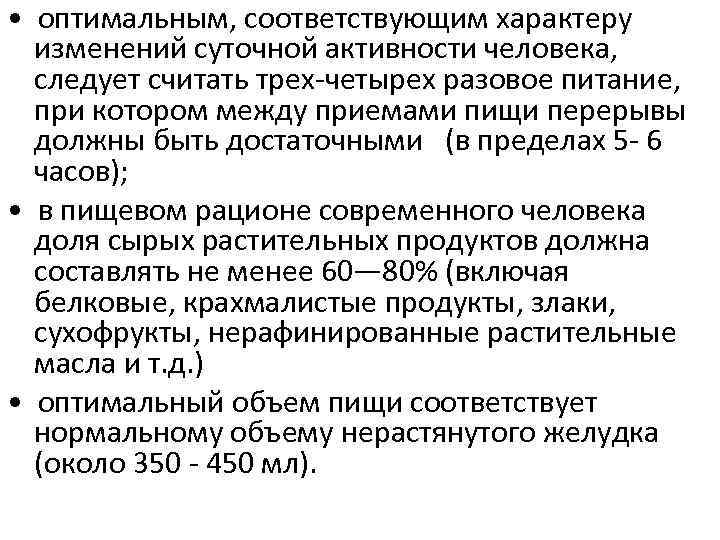 • оптимальным, соответствующим характеру изменений суточной активности человека, следует считать трех-четырех разовое питание, при котором между приемами пищи перерывы должны быть достаточными (в пределах 5- 6 часов);

• в пищевом рационе современного человека доля сырых растительных продуктов должна составлять не менее 60—80% (включая белковые, крахмалистые продукты, злаки, сухофрукты, нерафинированные растительные масла и т.д.)

• оптимальный объем пищи соответствует нормальному объему нерастянутого желудка (около 350 - 450 мл).